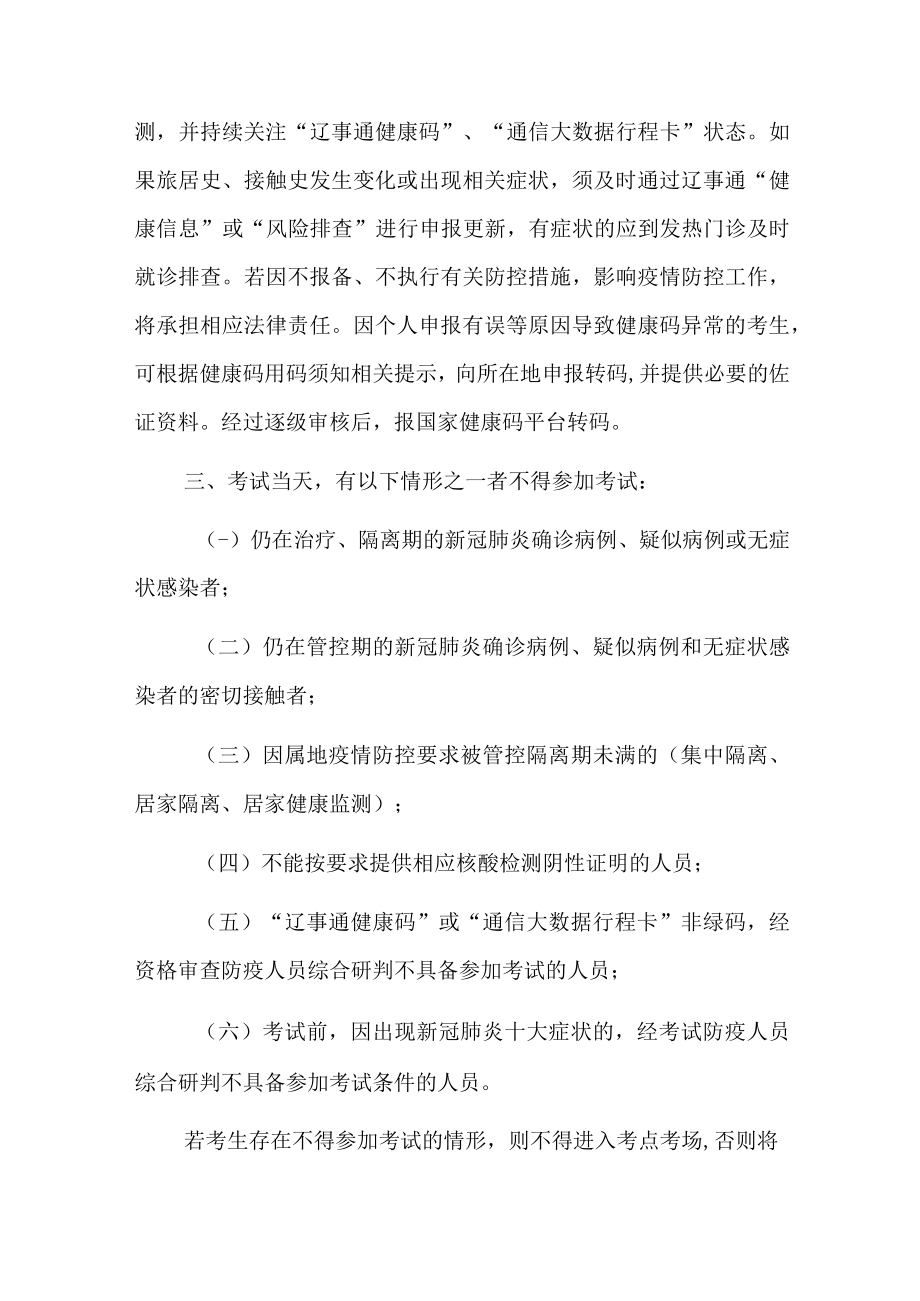 测，并持续关注“辽事通健康码”、“通信大数据行程卡”状态。如果旅居史、接触史发生变化或出现相关症状，须及时通过辽事通“健康信息”或“风险排查”进行申报更新，有症状的应到发热门诊及时就诊排查。若因不报备、不执行有关防控措施，影响疫情防控工作，将承担相应法律责任。因个人申报有误等原因导致健康码异常的考生，可根据健康码用码须知相关提示，向所在地申报转码,并提供必要的佐证资料。经过逐级审核后，报国家健康码平台转码。

三、考试当天，有以下情形之一者不得参加考试：

(-）仍在治疗、隔离期的新冠肺炎确诊病例、疑似病例或无症状感染者；

（二）仍在管控期的新冠肺炎确诊病例、疑似病例和无症状感染者的密切接触者；

（三）因属地疫情防控要求被管控隔离期未满的（集中隔离、居家隔离、居家健康监测）；

（四）不能按要求提供相应核酸检测阴性证明的人员；

（五）“辽事通健康码”或“通信大数据行程卡”非绿码，经资格审查防疫人员综合研判不具备参加考试的人员；

（六）考试前，因出现新冠肺炎十大症状的，经考试防疫人员综合研判不具备参加考试条件的人员。

若考生存在不得参加考试的情形，则不得进入考点考场,否则将